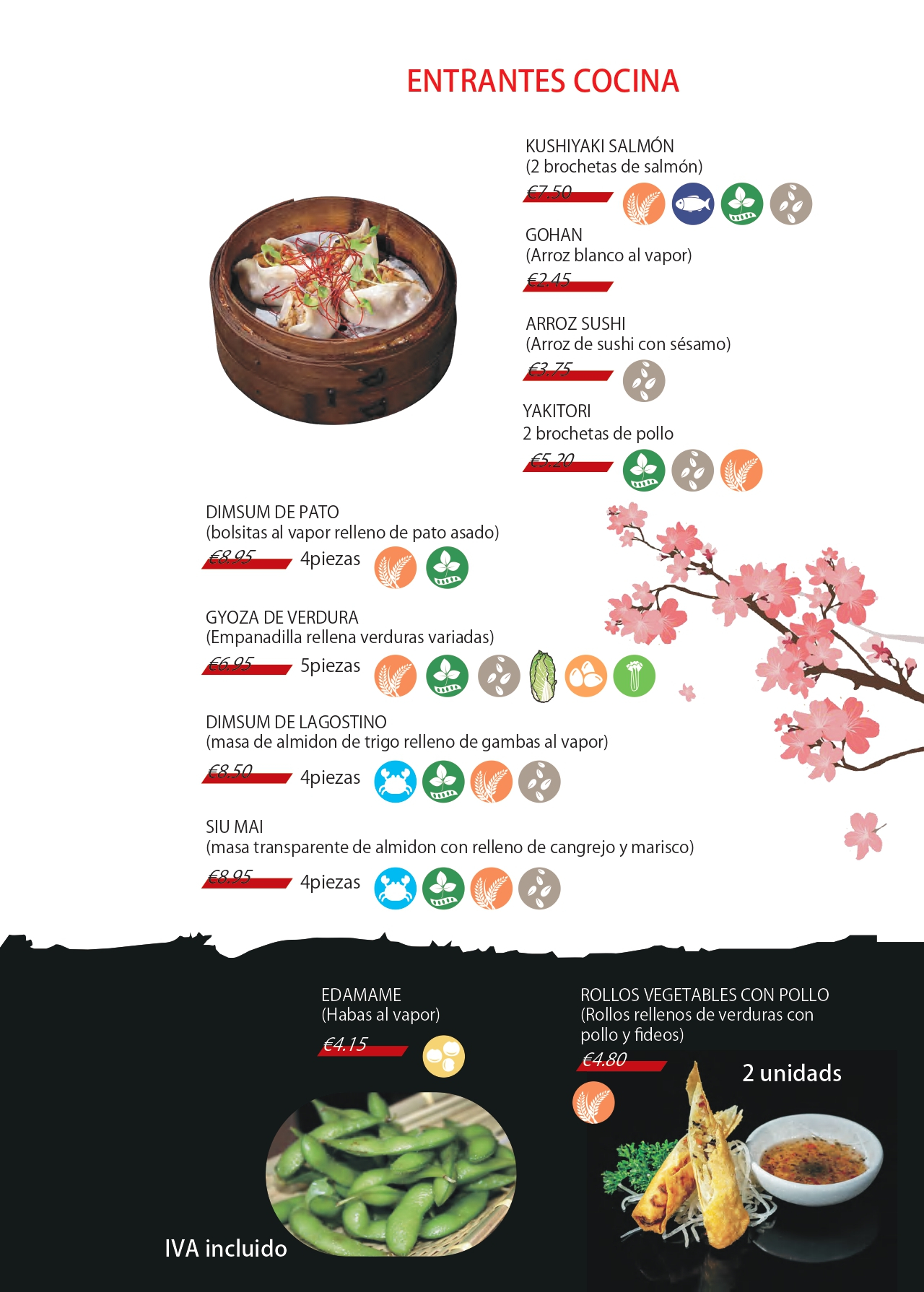 ENTRANTES COCINA

KUSHIYAKI SALMÓN
(2 brochetas de salmón)
€7.50

GOHAN
(Arroz blanco al vapor)
€2.45

ARROZ SUSHI
(Arroz de sushi con sésamo)
€3.75

YAKITORI
2 brochetas de pollo
€5.20

DIMSUM DE PATO
(bolsitas al vapor relleno de pato asado)
€8.95 4piezas

GYOZA DE VERDURA
(Empanadilla rellena verduras variadas)
€6.95 5piezas

DIMSUM DE LAGOSTINO
(masa de almidon de trigo relleno de gambas al vapor)
€8.50 4piezas

SIU MAI
(masa transparente de almidon con relleno de cangrejo y marisco)
€8.95 4piezas

EDAMAME
(Habas al vapor)
€4.15

ROLLOS VEGETABLES CON POLLO
(Rollos rellenos de verduras con pollo y fideos)
€4.80

2 unidades

IVA incluido